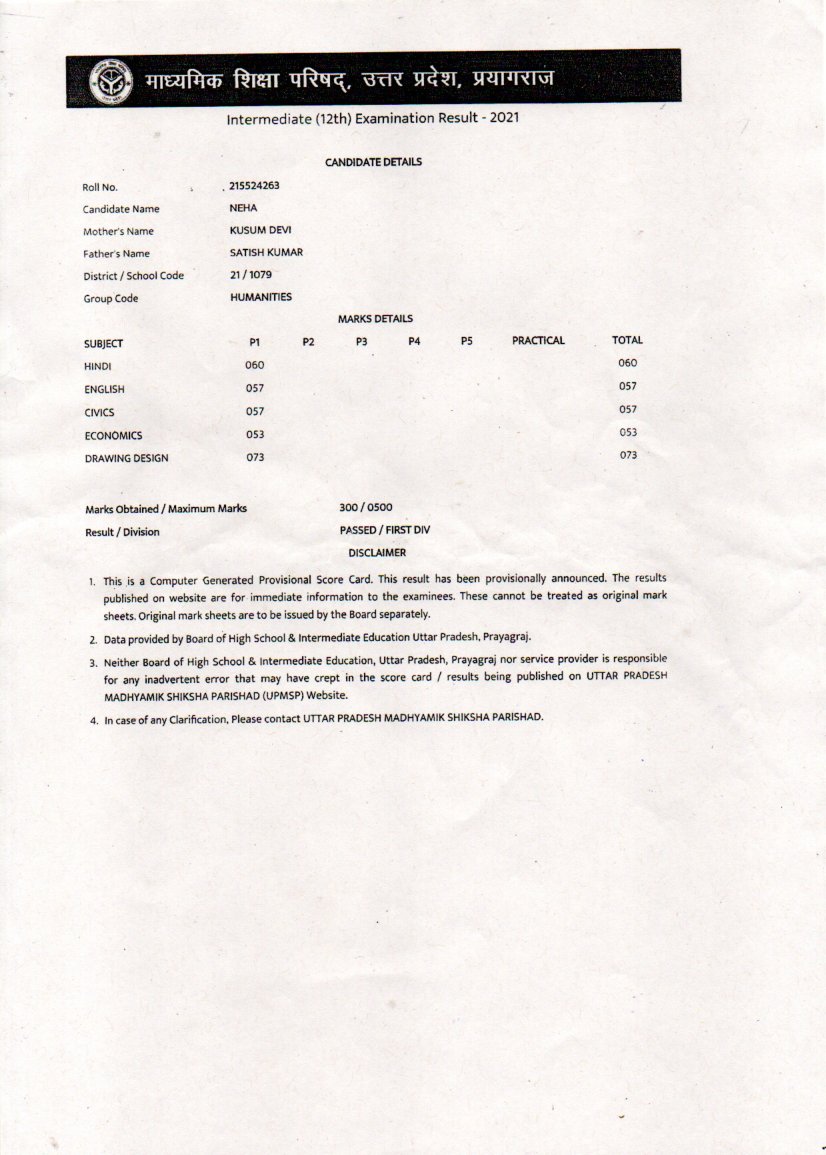 माध्यमिक शिक्षा परिषद्, उत्तर प्रदेश, प्रयागराज

Intermediate (12th) Examination Result - 2021

CANDIDATE DETAILS

| | |
|---|---|
| Roll No. | 215524263 |
| Candidate Name | NEHA |
| Mother's Name | KUSUM DEVI |
| Father's Name | SATISH KUMAR |
| District / School Code | 21 / 1079 |
| Group Code | HUMANITIES |

MARKS DETAILS

| SUBJECT | P1 | P2 | P3 | P4 | P5 | PRACTICAL | TOTAL |
|---|---|---|---|---|---|---|---|
| HINDI | 060 | | | | | | 060 |
| ENGLISH | 057 | | | | | | 057 |
| CIVICS | 057 | | | | | | 057 |
| ECONOMICS | 053 | | | | | | 053 |
| DRAWING DESIGN | 073 | | | | | | 073 |

| | |
|---|---|
| Marks Obtained / Maximum Marks | 300 / 0500 |
| Result / Division | PASSED / FIRST DIV |

DISCLAIMER

1. This is a Computer Generated Provisional Score Card. This result has been provisionally announced. The results published on website are for immediate information to the examinees. These cannot be treated as original mark sheets. Original mark sheets are to be issued by the Board separately.

2. Data provided by Board of High School & Intermediate Education Uttar Pradesh, Prayagraj.

3. Neither Board of High School & Intermediate Education, Uttar Pradesh, Prayagraj nor service provider is responsible for any inadvertent error that may have crept in the score card / results being published on UTTAR PRADESH MADHYAMIK SHIKSHA PARISHAD (UPMSP) Website.

4. In case of any Clarification, Please contact UTTAR PRADESH MADHYAMIK SHIKSHA PARISHAD.